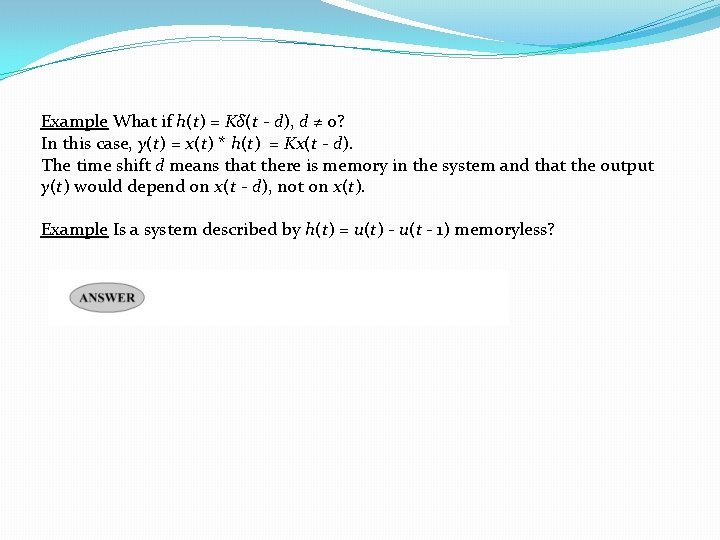 Example What if $h(t) = K\delta(t - d)$, $d \neq 0$?
In this case, $y(t) = x(t) * h(t) = Kx(t - d)$.
The time shift $d$ means that there is memory in the system and that the output $y(t)$ would depend on $x(t - d)$, not on $x(t)$.

Example Is a system described by $h(t) = u(t) - u(t - 1)$ memoryless?

ANSWER